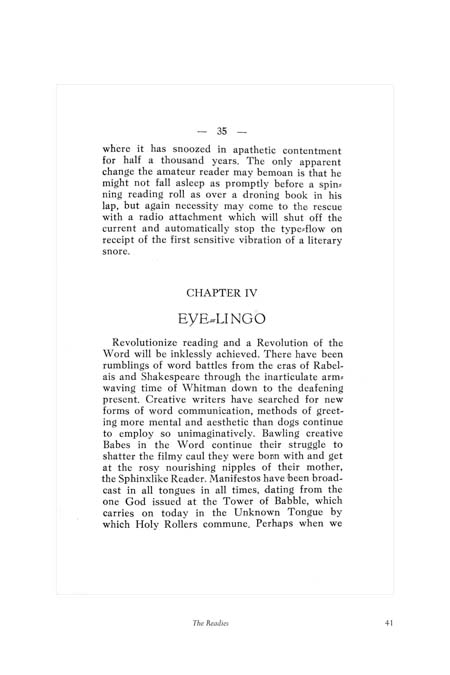 — 35 —

where it has snoozed in apathetic contentment for half a thousand years. The only apparent change the amateur reader may bemoan is that he might not fall asleep as promptly before a spinning reading roll as over a droning book in his lap, but again necessity may come to the rescue with a radio attachment which will shut off the current and automatically stop the type-flow on receipt of the first sensitive vibration of a literary snore.

CHAPTER IV

EYE-LINGO

Revolutionize reading and a Revolution of the Word will be inklessly achieved. There have been rumblings of word battles from the eras of Rabelais and Shakespeare through the inarticulate arm-waving time of Whitman down to the deafening present. Creative writers have searched for new forms of word communication, methods of greeting more mental and aesthetic than dogs continue to employ so unimaginatively. Bawling creative Babes in the Word continue their struggle to shatter the filmy caul they were born with and get at the rosy nourishing nipples of their mother, the Sphinxlike Reader. Manifestos have been broadcast in all tongues in all times, dating from the one God issued at the Tower of Babble, which carries on today in the Unknown Tongue by which Holy Rollers commune. Perhaps when we

The Readies

41